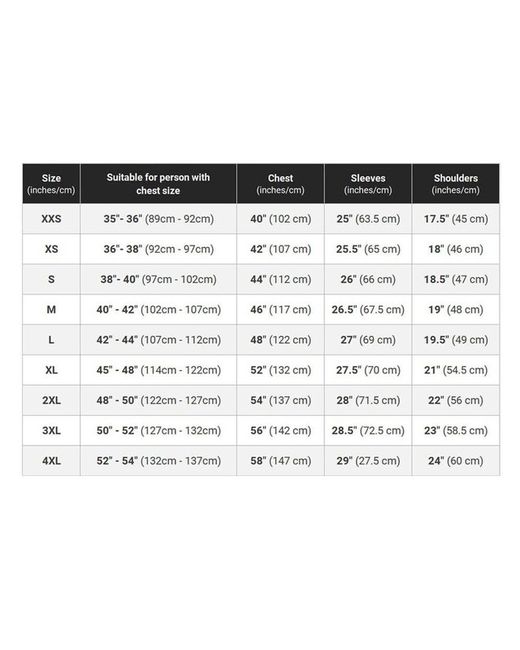 | Size (inches/cm) | Suitable for person with chest size | Chest (inches/cm) | Sleeves (inches/cm) | Shoulders (inches/cm) |
|---|---|---|---|---|
| XXS | 35"- 36" (89cm - 92cm) | 40" (102 cm) | 25" (63.5 cm) | 17.5" (45 cm) |
| XS | 36"- 38" (92cm - 97cm) | 42" (107 cm) | 25.5" (65 cm) | 18" (46 cm) |
| S | 38"- 40" (97cm - 102cm) | 44" (112 cm) | 26" (66 cm) | 18.5" (47 cm) |
| M | 40" - 42" (102cm - 107cm) | 46" (117 cm) | 26.5" (67.5 cm) | 19" (48 cm) |
| L | 42" - 44" (107cm - 112cm) | 48" (122 cm) | 27" (69 cm) | 19.5" (49 cm) |
| XL | 45" - 48" (114cm - 122cm) | 52" (132 cm) | 27.5" (70 cm) | 21" (54.5 cm) |
| 2XL | 48" - 50" (122cm - 127cm) | 54" (137 cm) | 28" (71.5 cm) | 22" (56 cm) |
| 3XL | 50" - 52" (127cm - 132cm) | 56" (142 cm) | 28.5" (72.5 cm) | 23" (58.5 cm) |
| 4XL | 52" - 54" (132cm - 137cm) | 58" (147 cm) | 29" (27.5 cm) | 24" (60 cm) |